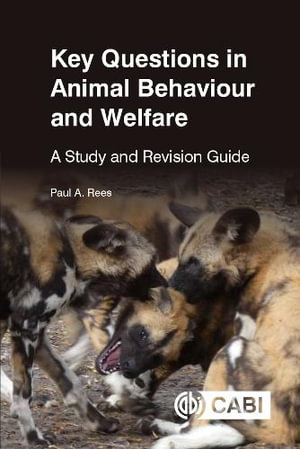 Key Questions in Animal Behaviour and Welfare

A Study and Revision Guide

Paul A. Rees

CABI